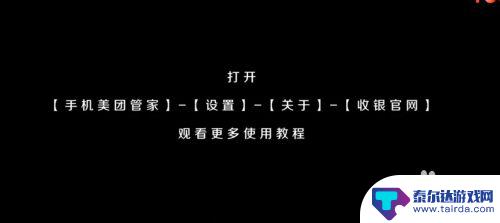 打开

【手机美团管家】-【设置】-【关于】-【收银官网】

观看更多使用教程

泰尔达游戏网
www.tairda.com